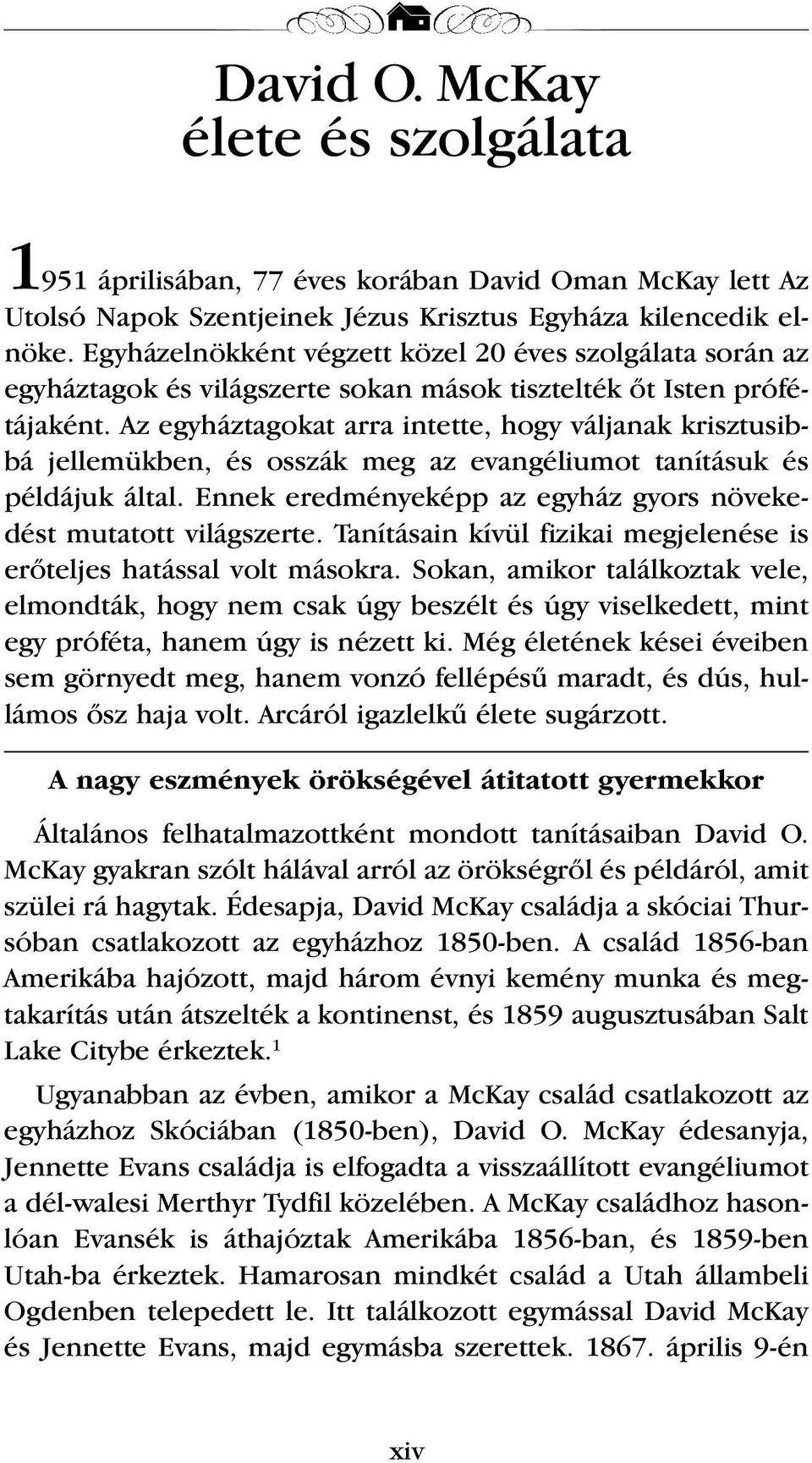 David O. McKay
élete és szolgálata

1951 áprilisában, 77 éves korában David Oman McKay lett Az Utolsó Napok Szentjeinek Jézus Krisztus Egyháza kilencedik elnöke. Egyházelnökként végzett közel 20 éves szolgálata során az egyháztagok és világszerte sokan mások tisztelték őt Isten prófétájaként. Az egyháztagokat arra intette, hogy váljanak krisztusibbá jellemükben, és osszák meg az evangéliumot tanításuk és példájuk által. Ennek eredményeképp az egyház gyors növekedést mutatott világszerte. Tanításain kívül fizikai megjelenése is erőteljes hatással volt másokra. Sokan, amikor találkoztak vele, elmondták, hogy nem csak úgy beszélt és úgy viselkedett, mint egy próféta, hanem úgy is nézett ki. Még életének kései éveiben sem görnyedt meg, hanem vonzó fellépésű maradt, és dús, hullámos ősz haja volt. Arcáról igazlelkű élete sugárzott.

A nagy eszmények örökségével átitatott gyermekkor

Általános felhatalmazottként mondott tanításaiban David O. McKay gyakran szólt hálával arról az örökségről és példáról, amit szülei rá hagytak. Édesapja, David McKay családja a skóciai Thursóban csatlakozott az egyházhoz 1850-ben. A család 1856-ban Amerikába hajózott, majd három évnyi kemény munka és megtakarítás után átszelték a kontinenst, és 1859 augusztusában Salt Lake Citybe érkeztek.$^1$

Ugyanabban az évben, amikor a McKay család csatlakozott az egyházhoz Skóciában (1850-ben), David O. McKay édesanyja, Jennette Evans családja is elfogadta a visszaállított evangéliumot a dél-walesi Merthyr Tydfil közelében. A McKay családhoz hasonlóan Evansék is áthajóztak Amerikába 1856-ban, és 1859-ben Utah-ba érkeztek. Hamarosan mindkét család a Utah állambeli Ogdenben telepedett le. Itt találkozott egymással David McKay és Jennette Evans, majd egymásba szerettek. 1867. április 9-én

xiv